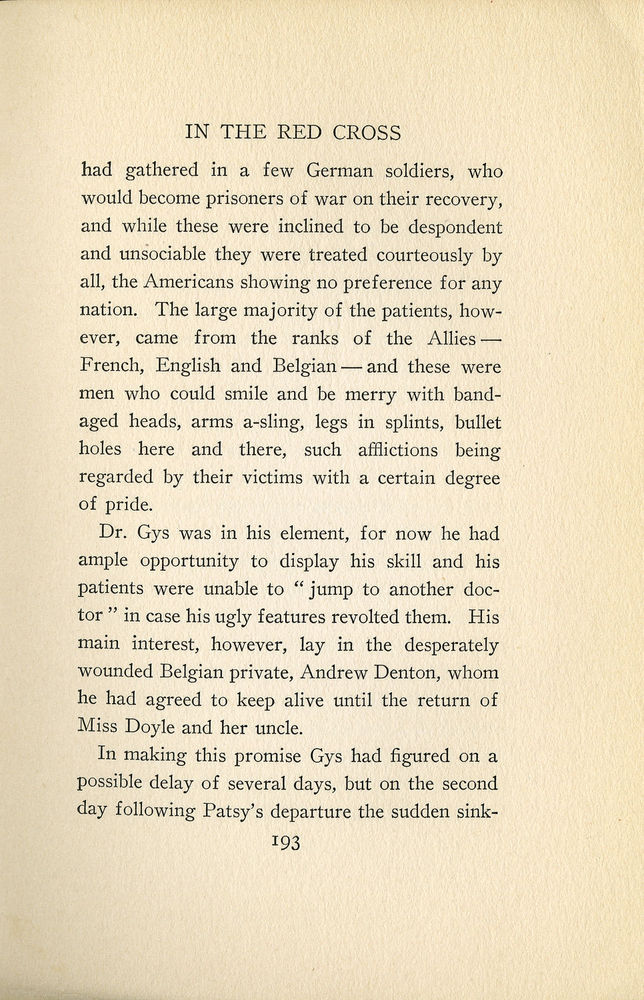 IN THE RED CROSS

had gathered in a few German soldiers, who would become prisoners of war on their recovery, and while these were inclined to be despondent and unsociable they were treated courteously by all, the Americans showing no preference for any nation. The large majority of the patients, however, came from the ranks of the Allies — French, English and Belgian — and these were men who could smile and be merry with bandaged heads, arms a-sling, legs in splints, bullet holes here and there, such afflictions being regarded by their victims with a certain degree of pride.

Dr. Gys was in his element, for now he had ample opportunity to display his skill and his patients were unable to "jump to another doctor" in case his ugly features revolted them. His main interest, however, lay in the desperately wounded Belgian private, Andrew Denton, whom he had agreed to keep alive until the return of Miss Doyle and her uncle.

In making this promise Gys had figured on a possible delay of several days, but on the second day following Patsy's departure the sudden sink-

193